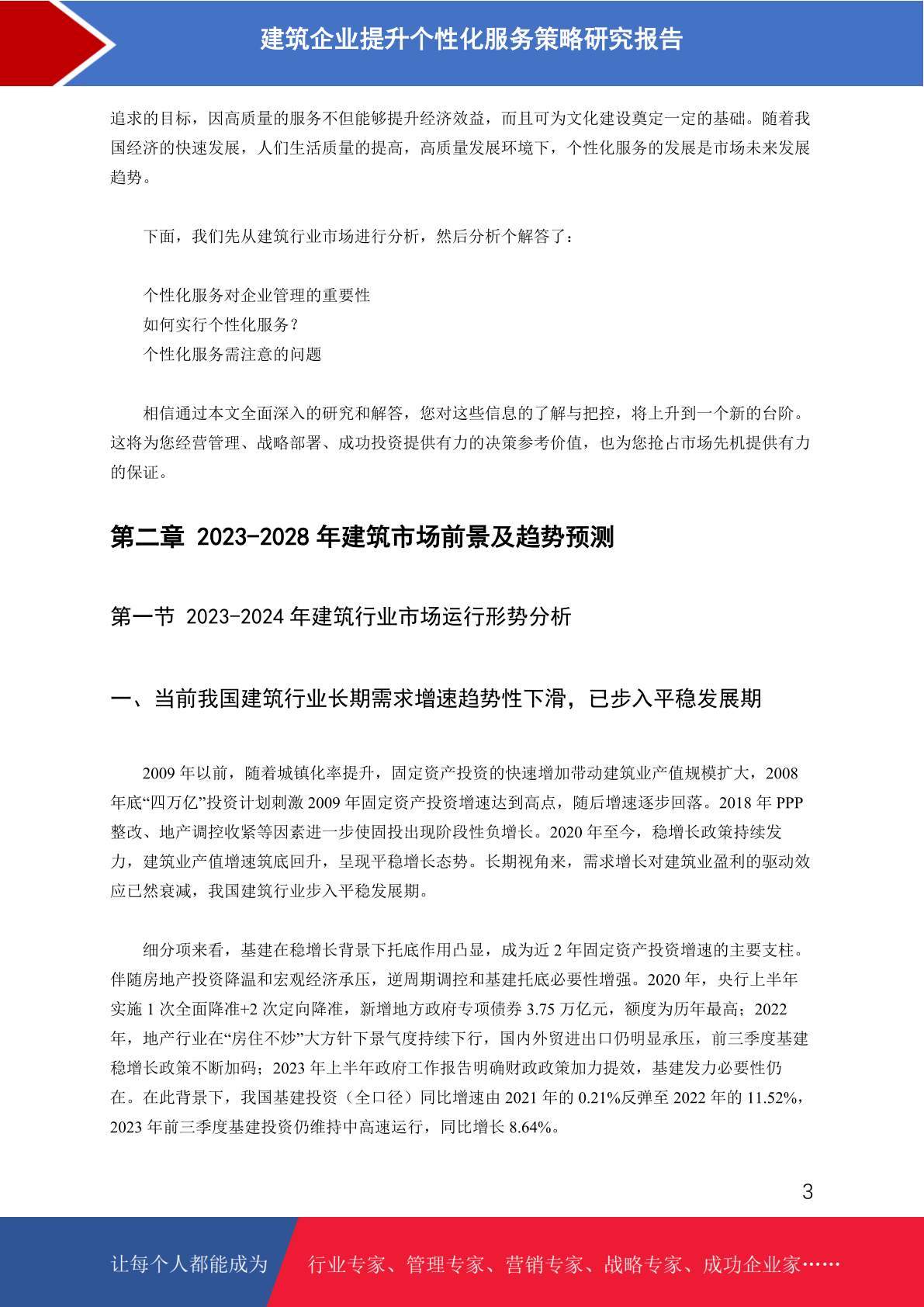 建筑企业提升个性化服务策略研究报告

追求的目标，因高质量的服务不但能够提升经济效益，而且可为文化建设奠定一定的基础。随着我国经济的快速发展，人们生活质量的提高，高质量发展环境下，个性化服务的发展是市场未来发展趋势。

下面，我们先从建筑行业市场进行分析，然后分析个解答了：

个性化服务对企业管理的重要性
如何实行个性化服务？
个性化服务需注意的问题

相信通过本文全面深入的研究和解答，您对这些信息的了解与把控，将上升到一个新的台阶。这将为您经营管理、战略部署、成功投资提供有力的决策参考价值，也为您抢占市场先机提供有力的保证。

第二章 2023-2028 年建筑市场前景及趋势预测

第一节 2023-2024 年建筑行业市场运行形势分析

一、当前我国建筑行业长期需求增速趋势性下滑，已步入平稳发展期

2009 年以前，随着城镇化率提升，固定资产投资的快速增加带动建筑业产值规模扩大，2008 年底“四万亿”投资计划刺激 2009 年固定资产投资增速达到高点，随后增速逐步回落。2018 年 PPP 整改、地产调控收紧等因素进一步使固投出现阶段性负增长。2020 年至今，稳增长政策持续发力，建筑业产值增速筑底回升，呈现平稳增长态势。长期视角来，需求增长对建筑业盈利的驱动效应已然衰减，我国建筑行业步入平稳发展期。

细分项来看，基建在稳增长背景下托底作用凸显，成为近 2 年固定资产投资增速的主要支柱。伴随房地产投资降温和宏观经济承压，逆周期调控和基建托底必要性增强。2020 年，央行上半年实施 1 次全面降准+2 次定向降准，新增地方政府专项债券 3.75 万亿元，额度为历年最高；2022 年，地产行业在“房住不炒”大方针下景气度持续下行，国内外贸进出口仍明显承压，前三季度基建稳增长政策不断加码；2023 年上半年政府工作报告明确财政政策加力提效，基建发力必要性仍在。在此背景下，我国基建投资（全口径）同比增速由 2021 年的 0.21%反弹至 2022 年的 11.52%，2023 年前三季度基建投资仍维持中高速运行，同比增长 8.64%。

3

让每个人都能成为 行业专家、管理专家、营销专家、战略专家、成功企业家……